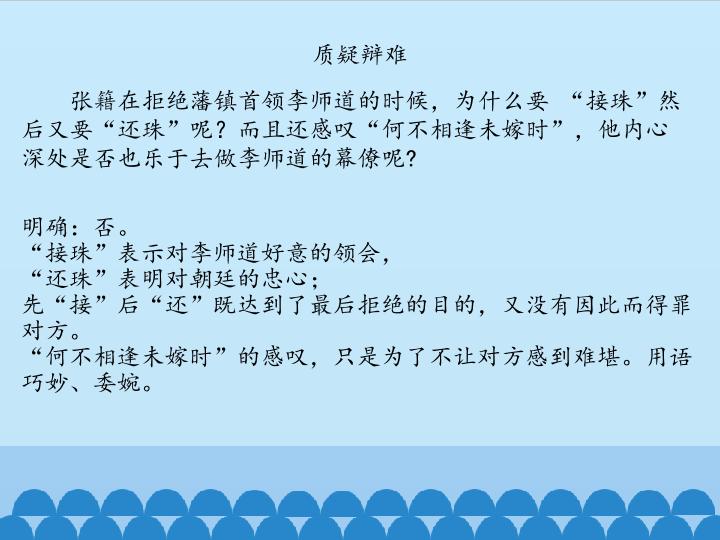 质疑辩难

张籍在拒绝藩镇首领李师道的时候，为什么要“接珠”然后又要“还珠”呢？而且还感叹“何不相逢未嫁时”，他内心深处是否也乐于去做李师道的幕僚呢？

明确：否。
“接珠”表示对李师道好意的领会，
“还珠”表明对朝廷的忠心；
先“接”后“还”既达到了最后拒绝的目的，又没有因此而得罪对方。
“何不相逢未嫁时”的感叹，只是为了不让对方感到难堪。用语巧妙、委婉。